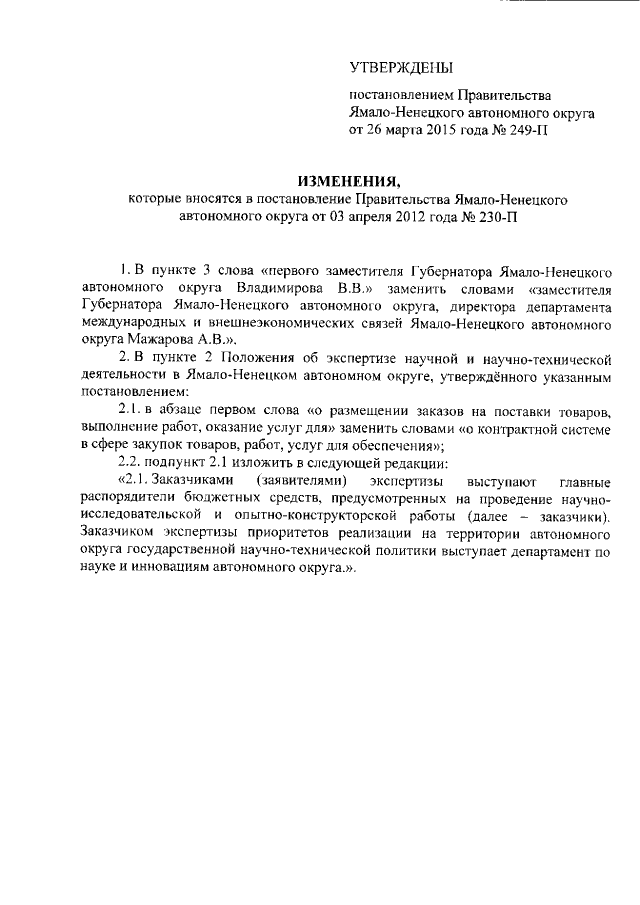 УТВЕРЖДЕНЫ

постановлением Правительства Ямало-Ненецкого автономного округа от 26 марта 2015 года № 249-П

ИЗМЕНЕНИЯ,
которые вносятся в постановление Правительства Ямало-Ненецкого автономного округа от 03 апреля 2012 года № 230-П

1. В пункте 3 слова «первого заместителя Губернатора Ямало-Ненецкого автономного округа Владимирова В.В.» заменить словами «заместителя Губернатора Ямало-Ненецкого автономного округа, директора департамента международных и внешнеэкономических связей Ямало-Ненецкого автономного округа Мажарова А.В.».

2. В пункте 2 Положения об экспертизе научной и научно-технической деятельности в Ямало-Ненецком автономном округе, утверждённого указанным постановлением:

2.1. в абзаце первом слова «о размещении заказов на поставки товаров, выполнение работ, оказание услуг для» заменить словами «о контрактной системе в сфере закупок товаров, работ, услуг для обеспечения»;

2.2. подпункт 2.1 изложить в следующей редакции:

«2.1. Заказчиками (заявителями) экспертизы выступают главные распорядители бюджетных средств, предусмотренных на проведение научно-исследовательской и опытно-конструкторской работы (далее – заказчики). Заказчиком экспертизы приоритетов реализации на территории автономного округа государственной научно-технической политики выступает департамент по науке и инновациям автономного округа.».